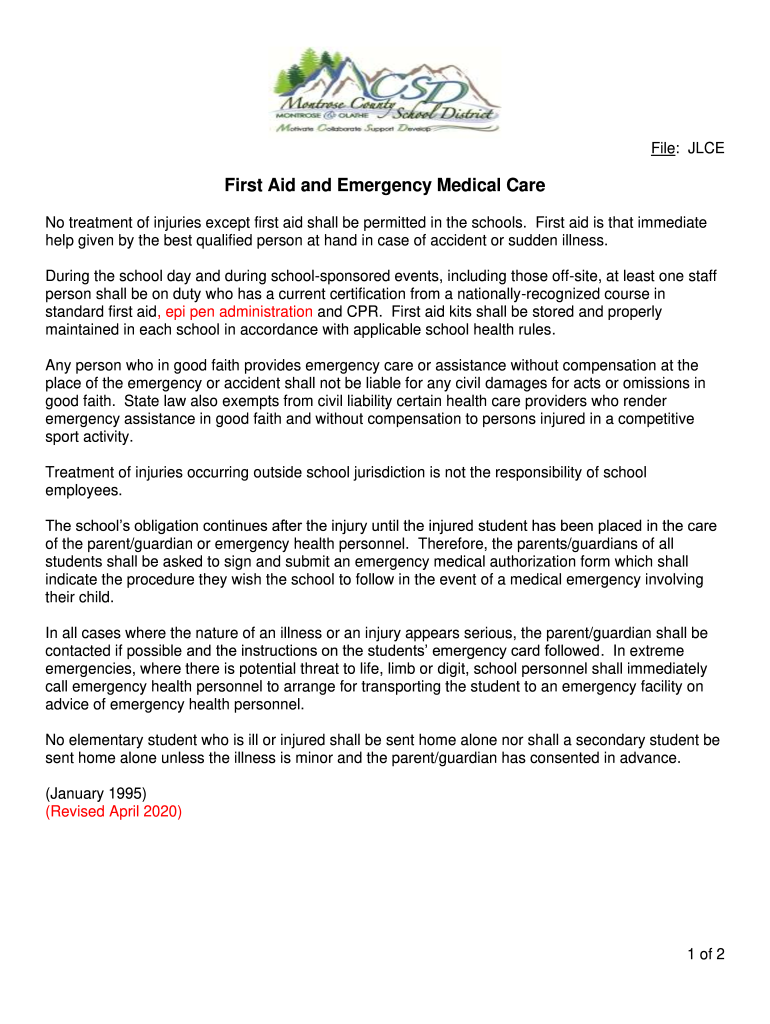 MCSD
Montrose County School District
MONTROSE & OLATHE
Motivate Collaborate Support Develop

File: JLCE

First Aid and Emergency Medical Care

No treatment of injuries except first aid shall be permitted in the schools. First aid is that immediate help given by the best qualified person at hand in case of accident or sudden illness.

During the school day and during school-sponsored events, including those off-site, at least one staff person shall be on duty who has a current certification from a nationally-recognized course in standard first aid, epi pen administration and CPR. First aid kits shall be stored and properly maintained in each school in accordance with applicable school health rules.

Any person who in good faith provides emergency care or assistance without compensation at the place of the emergency or accident shall not be liable for any civil damages for acts or omissions in good faith. State law also exempts from civil liability certain health care providers who render emergency assistance in good faith and without compensation to persons injured in a competitive sport activity.

Treatment of injuries occurring outside school jurisdiction is not the responsibility of school employees.

The school's obligation continues after the injury until the injured student has been placed in the care of the parent/guardian or emergency health personnel. Therefore, the parents/guardians of all students shall be asked to sign and submit an emergency medical authorization form which shall indicate the procedure they wish the school to follow in the event of a medical emergency involving their child.

In all cases where the nature of an illness or an injury appears serious, the parent/guardian shall be contacted if possible and the instructions on the students' emergency card followed. In extreme emergencies, where there is potential threat to life, limb or digit, school personnel shall immediately call emergency health personnel to arrange for transporting the student to an emergency facility on advice of emergency health personnel.

No elementary student who is ill or injured shall be sent home alone nor shall a secondary student be sent home alone unless the illness is minor and the parent/guardian has consented in advance.

(January 1995)
(Revised April 2020)

1 of 2